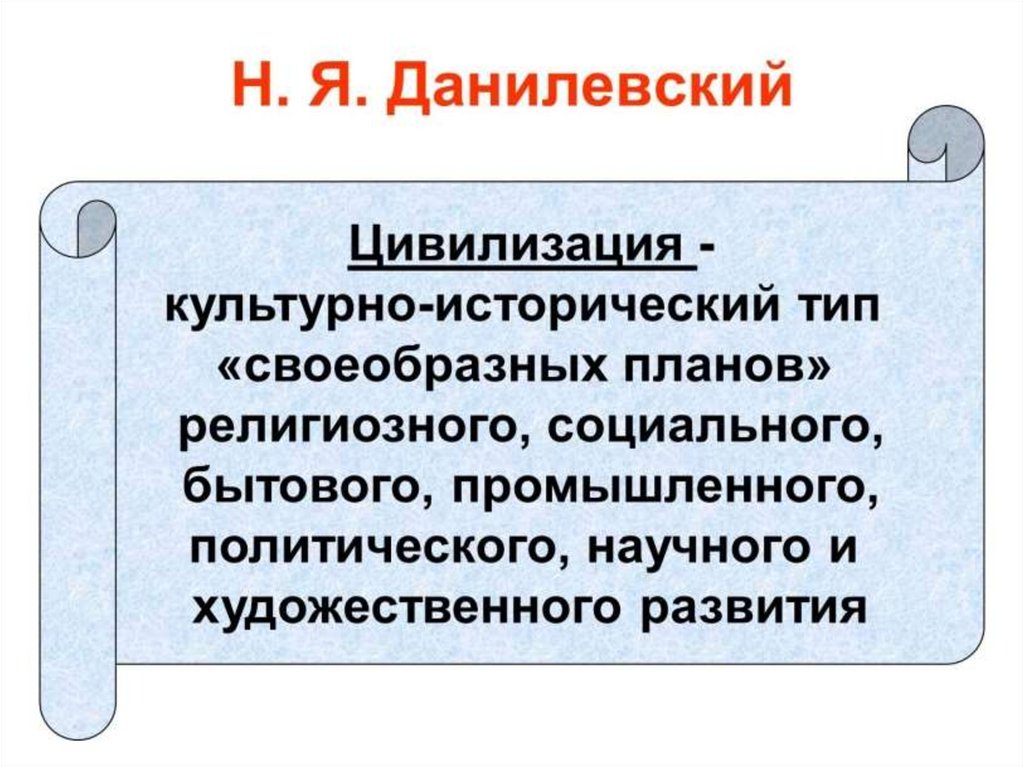 Н. Я. Данилевский

Цивилизация - культурно-исторический тип «своеобразных планов» религиозного, социального, бытового, промышленного, политического, научного и художественного развития